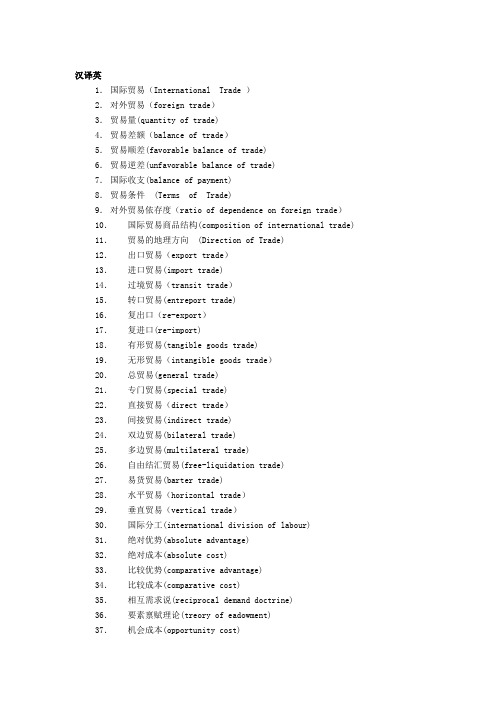 汉译英

1. 国际贸易（International Trade ）
2. 对外贸易（foreign trade）
3. 贸易量(quantity of trade)
4. 贸易差额（balance of trade）
5. 贸易顺差(favorable balance of trade)
6. 贸易逆差(unfavorable balance of trade)
7. 国际收支(balance of payment)
8. 贸易条件 （Terms of Trade)
9. 对外贸易依存度（ratio of dependence on foreign trade）
10. 国际贸易商品结构(composition of international trade)
11. 贸易的地理方向 (Direction of Trade)
12. 出口贸易（export trade）
13. 进口贸易(import trade)
14. 过境贸易（transit trade）
15. 转口贸易(entreport trade)
16. 复出口（re-export）
17. 复进口(re-import)
18. 有形贸易(tangible goods trade)
19. 无形贸易（intangible goods trade）
20. 总贸易(general trade)
21. 专门贸易(special trade)
22. 直接贸易（direct trade）
23. 间接贸易(indirect trade)
24. 双边贸易(bilateral trade)
25. 多边贸易(multilateral trade)
26. 自由结汇贸易(free-liquidation trade)
27. 易货贸易(barter trade)
28. 水平贸易（horizontal trade）
29. 垂直贸易（vertical trade）
30. 国际分工(international division of labour)
31. 绝对优势(absolute advantage)
32. 绝对成本(absolute cost)
33. 比较优势(comparative advantage)
34. 比较成本(comparative cost)
35. 相互需求说(reciprocal demand doctrine)
36. 要素禀赋理论(treory of eadowment)
37. 机会成本(opportunity cost)